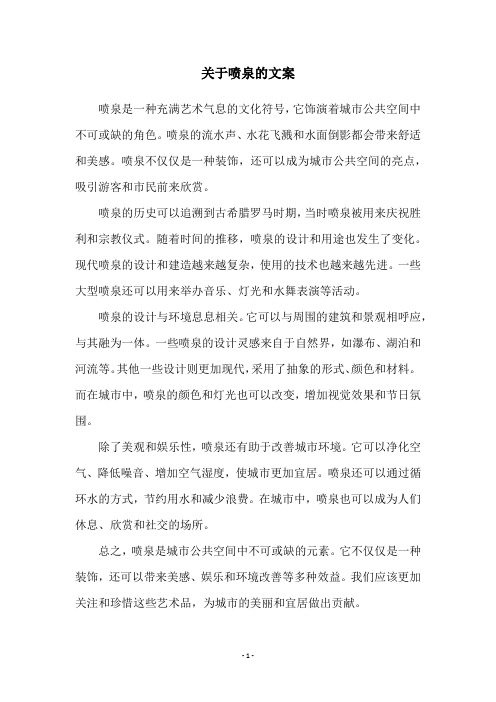 关于喷泉的文案

喷泉是一种充满艺术气息的文化符号，它饰演着城市公共空间中不可或缺的角色。喷泉的流水声、水花飞溅和水面倒影都会带来舒适和美感。喷泉不仅仅是一种装饰，还可以成为城市公共空间的亮点，吸引游客和市民前来欣赏。

喷泉的历史可以追溯到古希腊罗马时期，当时喷泉被用来庆祝胜利和宗教仪式。随着时间的推移，喷泉的设计和用途也发生了变化。现代喷泉的设计和建造越来越复杂，使用的技术也越来越先进。一些大型喷泉还可以用来举办音乐、灯光和水舞表演等活动。

喷泉的设计与环境息息相关。它可以与周围的建筑和景观相呼应，与其融为一体。一些喷泉的设计灵感来自于自然界，如瀑布、湖泊和河流等。其他一些设计则更加现代，采用了抽象的形式、颜色和材料。而在城市中，喷泉的颜色和灯光也可以改变，增加视觉效果和节日氛围。

除了美观和娱乐性，喷泉还有助于改善城市环境。它可以净化空气、降低噪音、增加空气湿度，使城市更加宜居。喷泉还可以通过循环水的方式，节约用水和减少浪费。在城市中，喷泉也可以成为人们休息、欣赏和社交的场所。

总之，喷泉是城市公共空间中不可或缺的元素。它不仅仅是一种装饰，还可以带来美感、娱乐和环境改善等多种效益。我们应该更加关注和珍惜这些艺术品，为城市的美丽和宜居做出贡献。

- 1 -